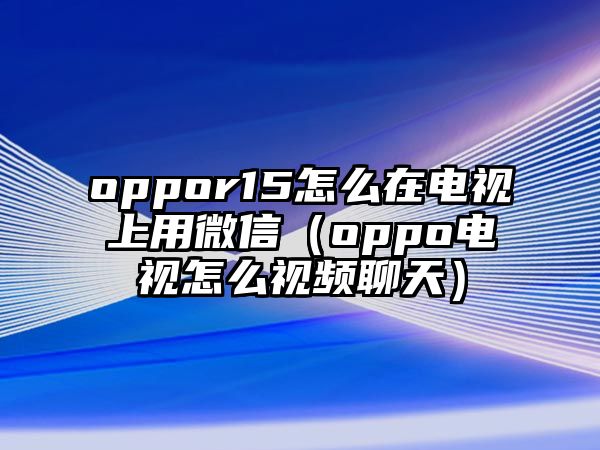 oppor15怎么在电视上用微信（oppo电视怎么视频聊天）